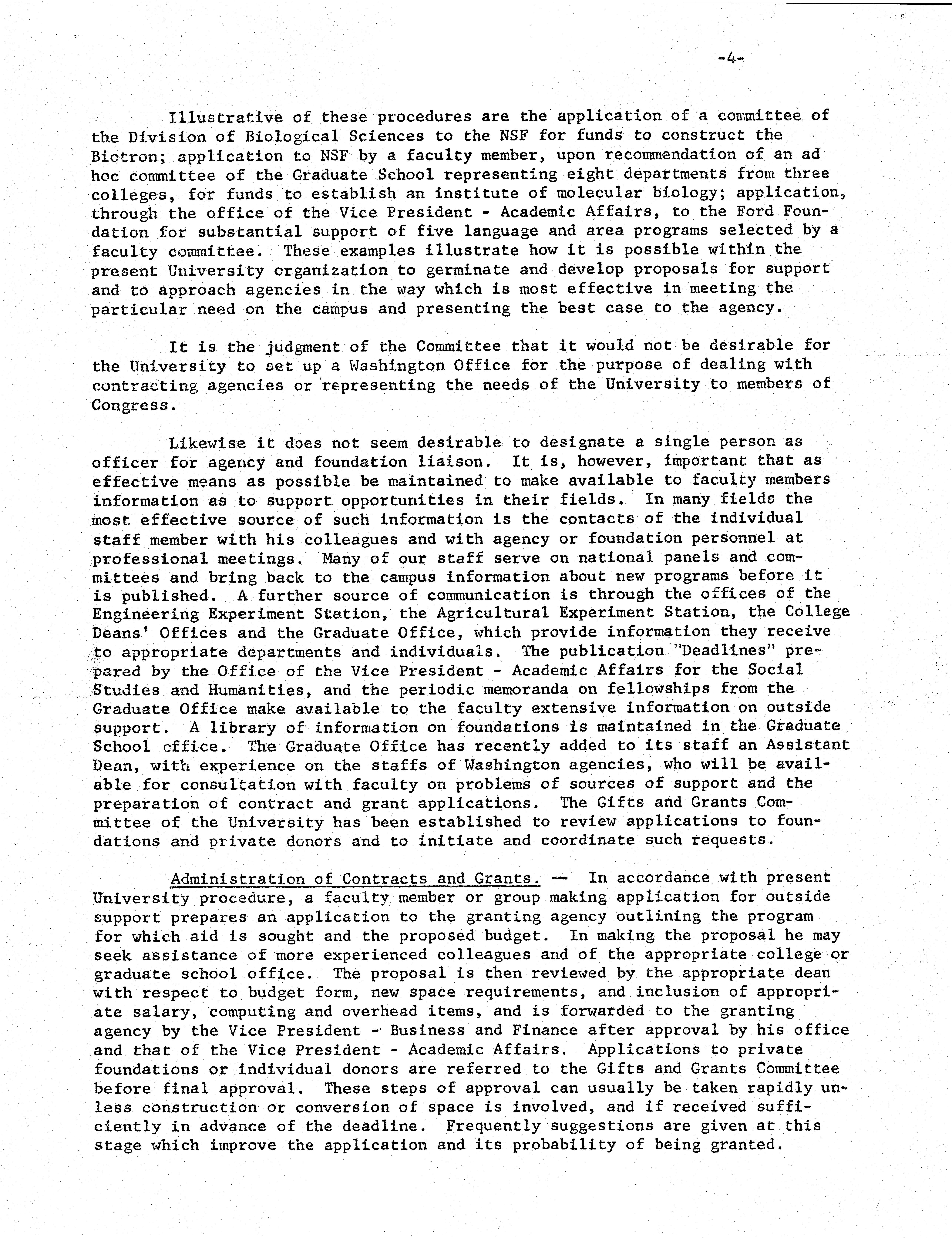 -4-

Illustrative of these procedures are the application of a committee of the Division of Biological Sciences to the NSF for funds to construct the Biotron; application to NSF by a faculty member, upon recommendation of an ad hoc committee of the Graduate School representing eight departments from three colleges, for funds to establish an institute of molecular biology; application, through the office of the Vice President - Academic Affairs, to the Ford Foundation for substantial support of five language and area programs selected by a faculty committee. These examples illustrate how it is possible within the present University organization to germinate and develop proposals for support and to approach agencies in the way which is most effective in meeting the particular need on the campus and presenting the best case to the agency.

It is the judgment of the Committee that it would not be desirable for the University to set up a Washington Office for the purpose of dealing with contracting agencies or representing the needs of the University to members of Congress.

Likewise it does not seem desirable to designate a single person as officer for agency and foundation liaison. It is, however, important that as effective means as possible be maintained to make available to faculty members information as to support opportunities in their fields. In many fields the most effective source of such information is the contacts of the individual staff member with his colleagues and with agency or foundation personnel at professional meetings. Many of our staff serve on national panels and committees and bring back to the campus information about new programs before it is published. A further source of communication is through the offices of the Engineering Experiment Station, the Agricultural Experiment Station, the College Deans' Offices and the Graduate Office, which provide information they receive to appropriate departments and individuals. The publication "Deadlines" prepared by the Office of the Vice President - Academic Affairs for the Social Studies and Humanities, and the periodic memoranda on fellowships from the Graduate Office make available to the faculty extensive information on outside support. A library of information on foundations is maintained in the Graduate School office. The Graduate Office has recently added to its staff an Assistant Dean, with experience on the staffs of Washington agencies, who will be available for consultation with faculty on problems of sources of support and the preparation of contract and grant applications. The Gifts and Grants Committee of the University has been established to review applications to foundations and private donors and to initiate and coordinate such requests.

Administration of Contracts and Grants. — In accordance with present University procedure, a faculty member or group making application for outside support prepares an application to the granting agency outlining the program for which aid is sought and the proposed budget. In making the proposal he may seek assistance of more experienced colleagues and of the appropriate college or graduate school office. The proposal is then reviewed by the appropriate dean with respect to budget form, new space requirements, and inclusion of appropriate salary, computing and overhead items, and is forwarded to the granting agency by the Vice President - Business and Finance after approval by his office and that of the Vice President - Academic Affairs. Applications to private foundations or individual donors are referred to the Gifts and Grants Committee before final approval. These steps of approval can usually be taken rapidly unless construction or conversion of space is involved, and if received sufficiently in advance of the deadline. Frequently suggestions are given at this stage which improve the application and its probability of being granted.